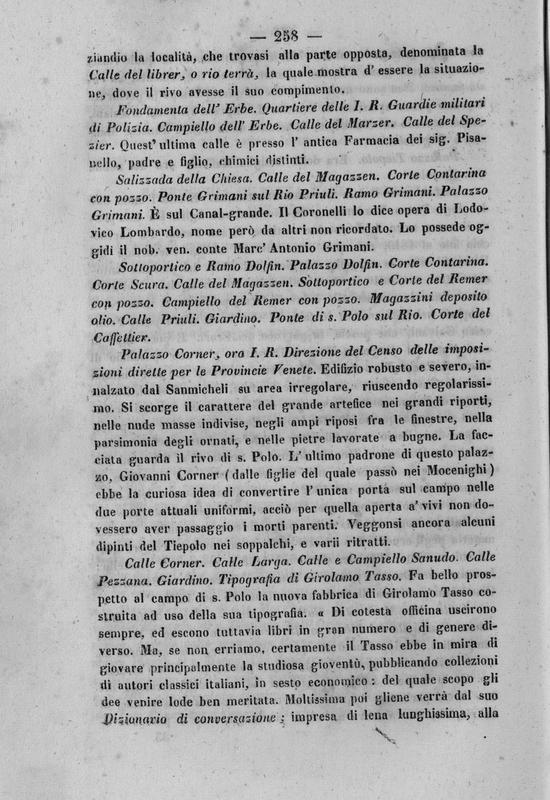 — 258 —

ziandio la località, che trovasi alla parte opposta, denominata la Calle del librer, o rio terrà, la quale mostra d' essere la situazione, dove il rivo avesse il suo compimento.

Fondamenta dell' Erbe. Quartiere delle I. R. Guardie militari di Polizia. Campiello dell' Erbe. Calle del Marzer. Calle del Spezier. Quest' ultima calle è presso l' antica Farmacia dei sig. Pisanello, padre e figlio, chimici distinti.

Salizzada della Chiesa. Calle del Magazzen. Corte Contarina con pozzo. Ponte Grimani sul Rio Priuli. Ramo Grimani. Palazzo Grimani. È sul Canal-grande. Il Coronelli lo dice opera di Lodovico Lombardo, nome però da altri non ricordato. Lo possede oggidì il nob. ven. conte Marc' Antonio Grimani.

Sottoportico e Ramo Dolfin. Palazzo Dolfin. Corte Contarina. Corte Scura. Calle del Magazzen. Sottoportico e Corte del Remer con pozzo. Campiello del Remer con pozzo. Magazzini deposito olio. Calle Priuli. Giardino. Ponte di s. Polo sul Rio. Corte del Caffettier.

Palazzo Corner, ora I. R. Direzione del Censo delle imposizioni dirette per le Provincie Venete. Edifizio robusto e severo, innalzato dal Sanmicheli su area irregolare, riuscendo regolarissimo. Si scorge il carattere del grande artefice nei grandi riporti, nelle nude masse indivise, negli ampi riposi fra le finestre, nella parsimonia degli ornati, e nelle pietre lavorate a bugne. La facciata guarda il rivo di s. Polo. L' ultimo padrone di questo palazzo, Giovanni Corner (dalle figlie del quale passò nei Mocenighi) ebbe la curiosa idea di convertire l' unica porta sul campo nelle due porte attuali uniformi, acciò per quella aperta a' vivi non dovessero aver passaggio i morti parenti. Veggonsi ancora alcuni dipinti del Tiepolo nei soppalchi, e varii ritratti.

Calle Corner. Calle Larga. Calle e Campiello Sanudo. Calle Pezzana. Giardino. Tipografia di Girolamo Tasso. Fa bello prospetto al campo di s. Polo la nuova fabbrica di Girolamo Tasso costruita ad uso della sua tipografia. « Di cotesta officina uscirono sempre, ed escono tuttavia libri in gran numero e di genere diverso. Ma, se non erriamo, certamente il Tasso ebbe in mira di giovare principalmente la studiosa gioventù, pubblicando collezioni di autori classici italiani, in sesto economico: del quale scopo gli dee venire lode ben meritata. Moltissima poi gliene verrà dal suo Dizionario di conversazione; impresa di lena lunghissima, alla